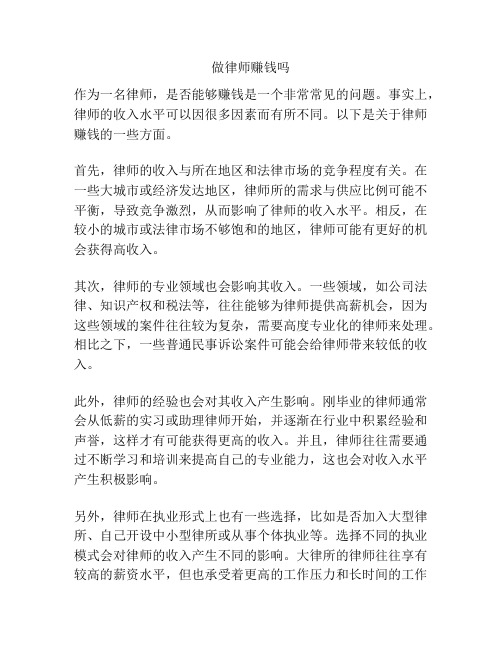 做律师赚钱吗

作为一名律师，是否能够赚钱是一个非常常见的问题。事实上，律师的收入水平可以因很多因素而有所不同。以下是关于律师赚钱的一些方面。

首先，律师的收入与所在地区和法律市场的竞争程度有关。在一些大城市或经济发达地区，律师所的需求与供应比例可能不平衡，导致竞争激烈，从而影响了律师的收入水平。相反，在较小的城市或法律市场不够饱和的地区，律师可能有更好的机会获得高收入。

其次，律师的专业领域也会影响其收入。一些领域，如公司法律、知识产权和税法等，往往能够为律师提供高薪机会，因为这些领域的案件往往较为复杂，需要高度专业化的律师来处理。相比之下，一些普通民事诉讼案件可能会给律师带来较低的收入。

此外，律师的经验也会对其收入产生影响。刚毕业的律师通常会从低薪的实习或助理律师开始，并逐渐在行业中积累经验和声誉，这样才有可能获得更高的收入。并且，律师往往需要通过不断学习和培训来提高自己的专业能力，这也会对收入水平产生积极影响。

另外，律师在执业形式上也有一些选择，比如是否加入大型律所、自己开设中小型律所或从事个体执业等。选择不同的执业模式会对律师的收入产生不同的影响。大律所的律师往往享有较高的薪资水平，但也承受着更高的工作压力和长时间的工作